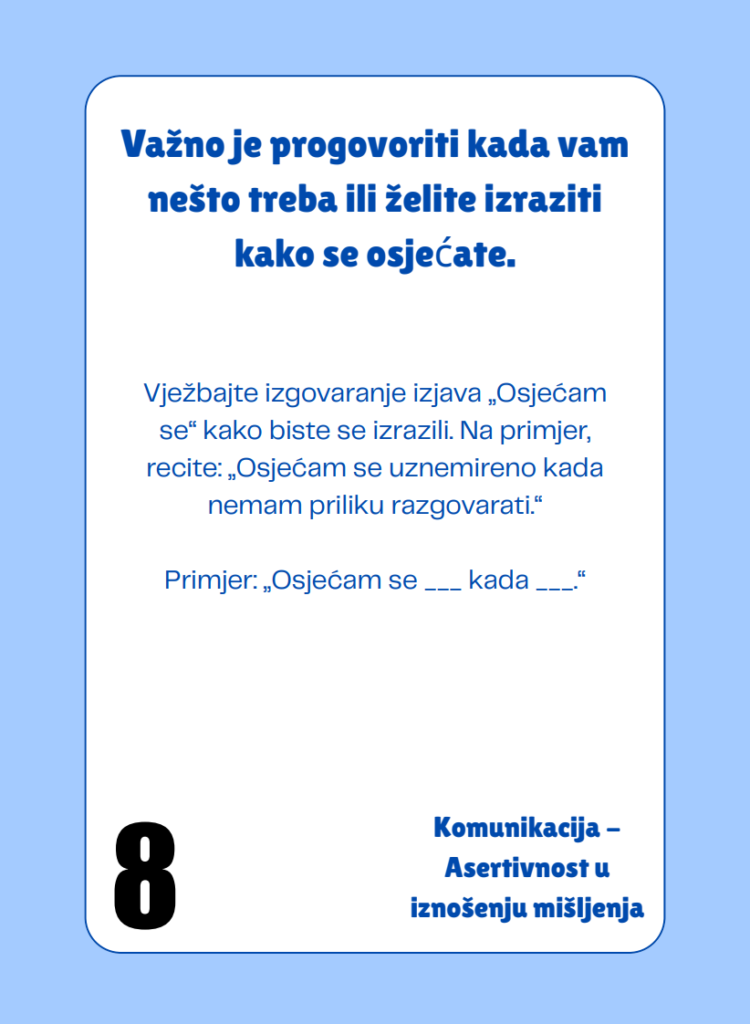 Važno je progovoriti kada vam nešto treba ili želite izraziti kako se osjećate.

Vježbajte izgovaranje izjava „Osjećam se“ kako biste se izrazili. Na primjer, recite: „Osjećam se uznemireno kada nemam priliku razgovarati.“

Primjer: „Osjećam se ____ kada ____.“

8

Komunikacija – Asertivnost u iznošenju mišljenja